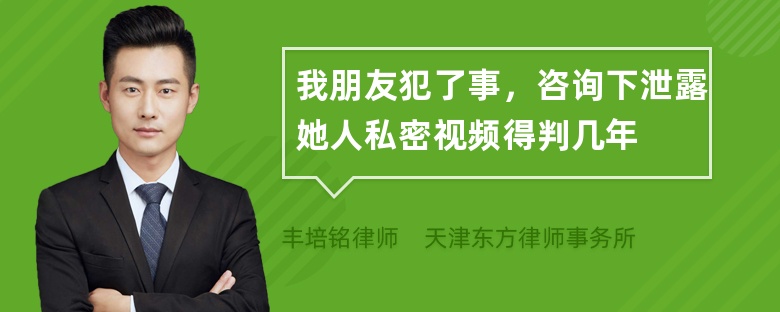 我朋友犯了事，咨询下泄露她人私密视频得判几年

丰培铭律师　天津东方律师事务所